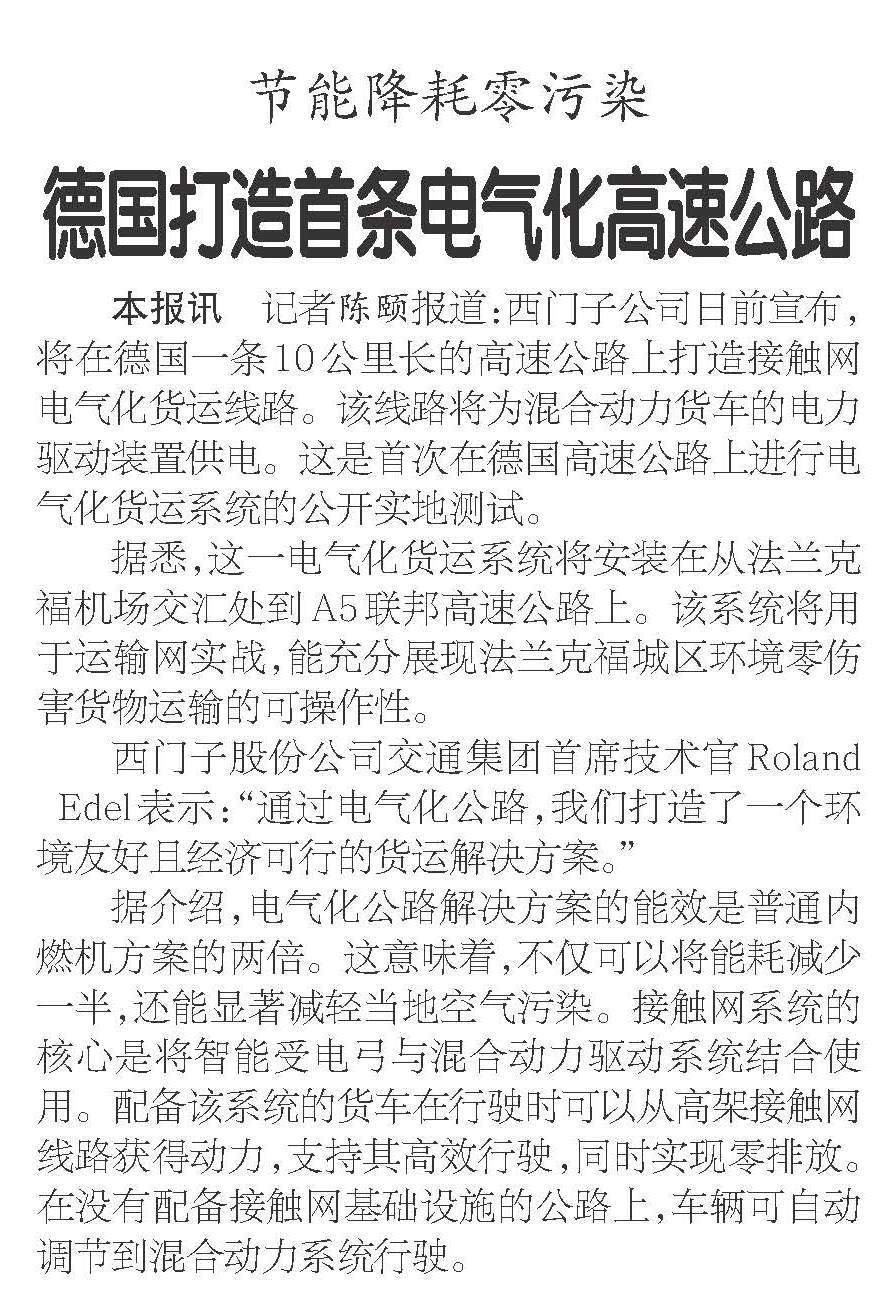 节能降耗零污染

德国打造首条电气化高速公路

本报讯 记者陈颐报道：西门子公司日前宣布，将在德国一条10公里长的高速公路上打造接触网电气化货运线路。该线路将为混合动力货车的电力驱动装置供电。这是首次在德国高速公路上进行电气化货运系统的公开实地测试。

据悉，这一电气化货运系统将安装在从法兰克福机场交汇处到A5联邦高速公路上。该系统将用于运输网实战，能充分展现法兰克福城区环境零伤害货物运输的可操作性。

西门子股份公司交通集团首席技术官Roland Edel表示：“通过电气化公路，我们打造了一个环境友好且经济可行的货运解决方案。”

据介绍，电气化公路解决方案的能效是普通内燃机方案的两倍。这意味着，不仅可以将能耗减少一半，还能显著减轻当地空气污染。接触网系统的核心是将智能受电弓与混合动力驱动系统结合使用。配备该系统的货车在行驶时可以从高架接触网线路获得动力，支持其高效行驶，同时实现零排放。在没有配备接触网基础设施的公路上，车辆可自动调节到混合动力系统行驶。